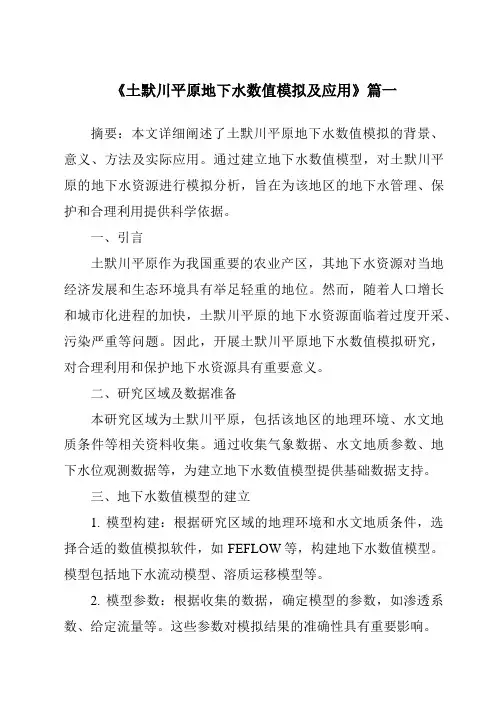 《土默川平原地下水数值模拟及应用》篇一

摘要：本文详细阐述了土默川平原地下水数值模拟的背景、意义、方法及实际应用。通过建立地下水数值模型，对土默川平原的地下水资源进行模拟分析，旨在为该地区的地下水管理、保护和合理利用提供科学依据。

一、引言

土默川平原作为我国重要的农业产区，其地下水资源对当地经济发展和生态环境具有举足轻重的地位。然而，随着人口增长和城市化进程的加快，土默川平原的地下水资源面临着过度开采、污染严重等问题。因此，开展土默川平原地下水数值模拟研究，对合理利用和保护地下水资源具有重要意义。

二、研究区域及数据准备

本研究区域为土默川平原，包括该地区的地理环境、水文地质条件等相关资料收集。通过收集气象数据、水文地质参数、地下水位观测数据等，为建立地下水数值模型提供基础数据支持。

三、地下水数值模型的建立

1. 模型构建：根据研究区域的地理环境和水文地质条件，选择合适的数值模拟软件，如 FEFLOW 等，构建地下水数值模型。模型包括地下水流动模型、溶质运移模型等。

2. 模型参数：根据收集的数据，确定模型的参数，如渗透系数、给定流量等。这些参数对模拟结果的准确性具有重要影响。